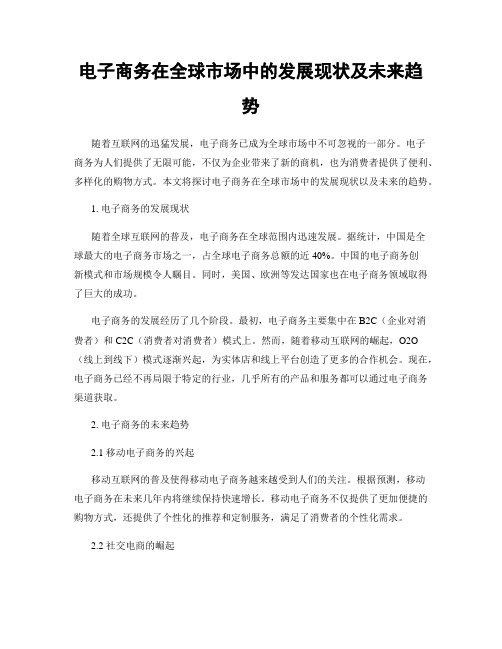 电子商务在全球市场中的发展现状及未来趋势

随着互联网的迅猛发展，电子商务已成为全球市场中不可忽视的一部分。电子商务为人们提供了无限可能，不仅为企业带来了新的商机，也为消费者提供了便利、多样化的购物方式。本文将探讨电子商务在全球市场中的发展现状以及未来的趋势。

1. 电子商务的发展现状

随着全球互联网的普及，电子商务在全球范围内迅速发展。据统计，中国是全球最大的电子商务市场之一，占全球电子商务总额的近 40%。中国的电子商务创新模式和市场规模令人瞩目。同时，美国、欧洲等发达国家也在电子商务领域取得了巨大的成功。

电子商务的发展经历了几个阶段。最初，电子商务主要集中在 B2C（企业对消费者）和 C2C（消费者对消费者）模式上。然而，随着移动互联网的崛起，O2O（线上到线下）模式逐渐兴起，为实体店和线上平台创造了更多的合作机会。现在，电子商务已经不再局限于特定的行业，几乎所有的产品和服务都可以通过电子商务渠道获取。

2. 电子商务的未来趋势

2.1 移动电子商务的兴起

移动互联网的普及使得移动电子商务越来越受到人们的关注。根据预测，移动电子商务在未来几年内将继续保持快速增长。移动电子商务不仅提供了更加便捷的购物方式，还提供了个性化的推荐和定制服务，满足了消费者的个性化需求。

2.2 社交电商的崛起